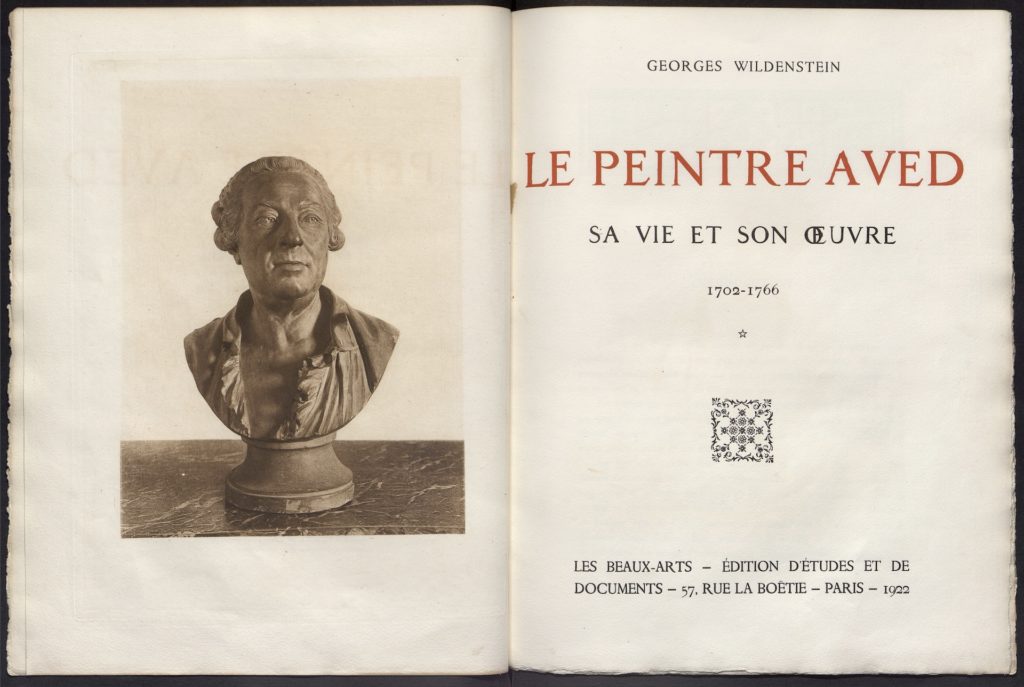 GEORGES WILDENSTEIN

LE PEINTRE AVED

SA VIE ET SON ŒUVRE

1702-1766

☆

LES BEAUX-ARTS – ÉDITION D'ÉTUDES ET DE DOCUMENTS – 57, RUE LA BOËTIE – PARIS – 1922